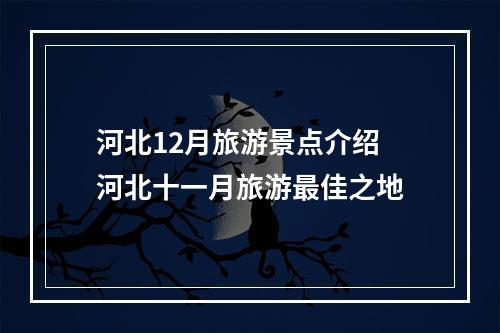 河北12月旅游景点介绍
河北十一月旅游最佳之地